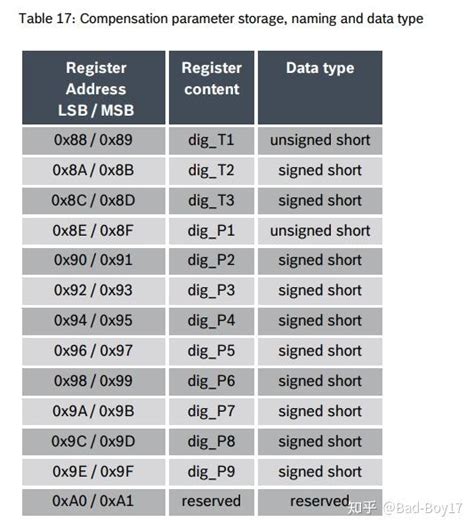 Table 17: Compensation parameter storage, naming and data type

| Register Address LSB / MSB | Register content | Data type |
|---|---|---|
| 0x88 / 0x89 | dig_T1 | unsigned short |
| 0x8A / 0x8B | dig_T2 | signed short |
| 0x8C / 0x8D | dig_T3 | signed short |
| 0x8E / 0x8F | dig_P1 | unsigned short |
| 0x90 / 0x91 | dig_P2 | signed short |
| 0x92 / 0x93 | dig_P3 | signed short |
| 0x94 / 0x95 | dig_P4 | signed short |
| 0x96 / 0x97 | dig_P5 | signed short |
| 0x98 / 0x99 | dig_P6 | signed short |
| 0x9A / 0x9B | dig_P7 | signed short |
| 0x9C / 0x9D | dig_P8 | signed short |
| 0x9E / 0x9F | dig_P9 | signed short |
| 0xA0 / 0xA1 | reserved | reserved |

知乎 @Bad-Boy17